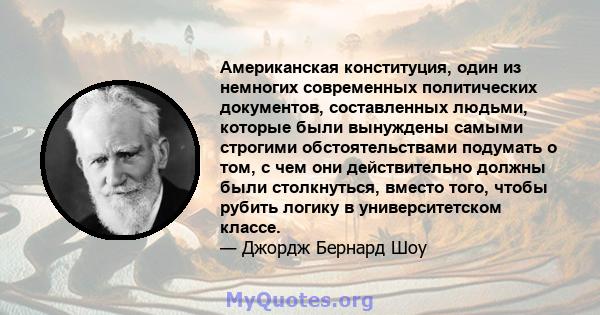 Американская конституция, один из немногих современных политических документов, составленных людьми, которые были вынуждены самыми строгими обстоятельствами подумать о том, с чем они действительно должны были столкнуться, вместо того, чтобы рубить логику в университетском классе.
— Джордж Бернард Шоу

MyQuotes.org